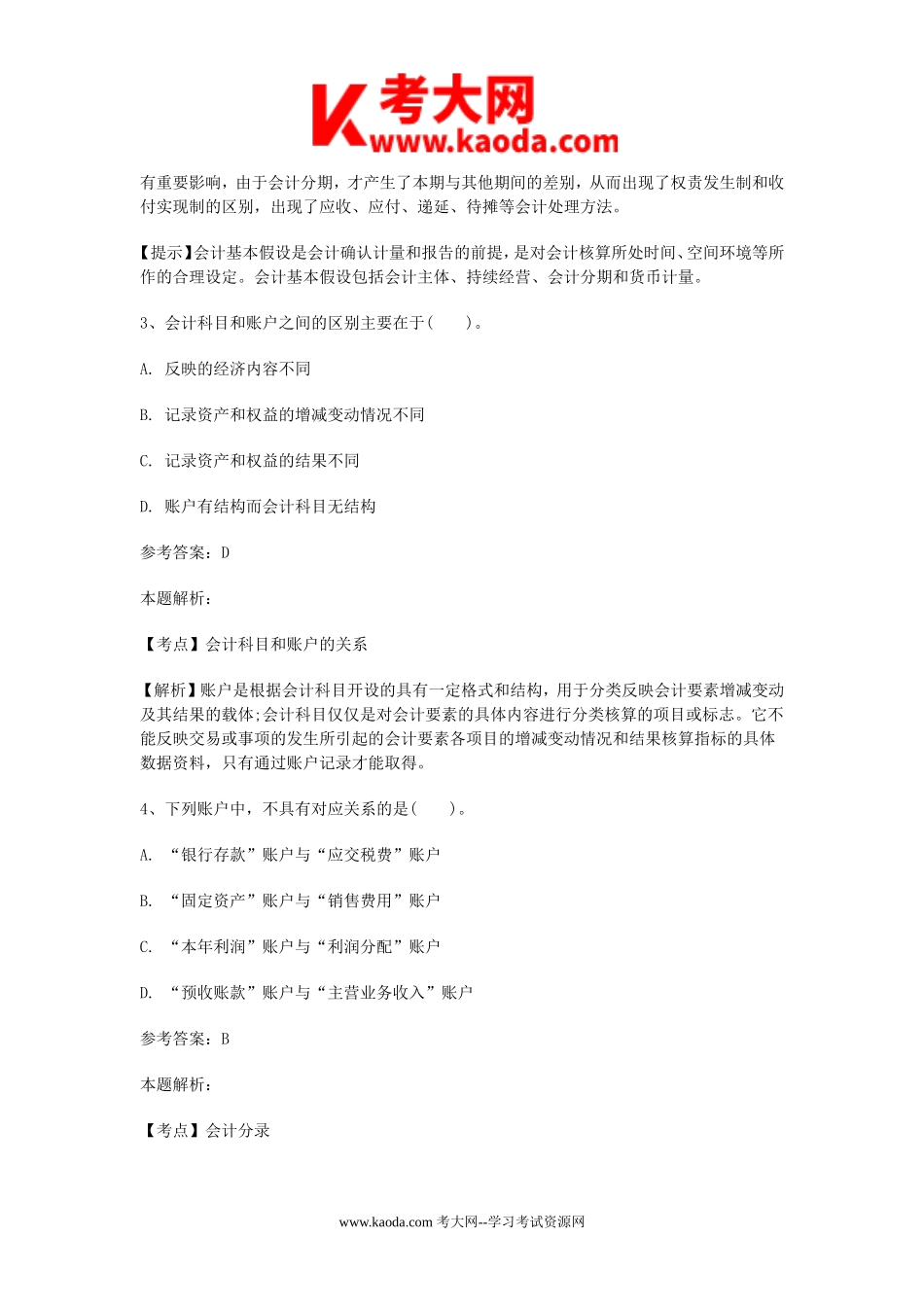 考大网
www.kaoda.com

有重要影响，由于会计分期，才产生了本期与其他期间的差别，从而出现了权责发生制和收付实现制的区别，出现了应收、应付、递延、待摊等会计处理方法。

【提示】会计基本假设是会计确认计量和报告的前提，是对会计核算所处时间、空间环境等所作的合理设定。会计基本假设包括会计主体、持续经营、会计分期和货币计量。

3、会计科目和账户之间的区别主要在于(　　)。

A. 反映的经济内容不同

B. 记录资产和权益的增减变动情况不同

C. 记录资产和权益的结果不同

D. 账户有结构而会计科目无结构

参考答案：D

本题解析：

【考点】会计科目和账户的关系

【解析】账户是根据会计科目开设的具有一定格式和结构，用于分类反映会计要素增减变动及其结果的载体;会计科目仅仅是对会计要素的具体内容进行分类核算的项目或标志。它不能反映交易或事项的发生所引起的会计要素各项目的增减变动情况和结果核算指标的具体数据资料，只有通过账户记录才能取得。

4、下列账户中，不具有对应关系的是(　　)。

A. “银行存款”账户与“应交税费”账户

B. “固定资产”账户与“销售费用”账户

C. “本年利润”账户与“利润分配”账户

D. “预收账款”账户与“主营业务收入”账户

参考答案：B

本题解析：

【考点】会计分录

www.kaoda.com 考大网--学习考试资源网